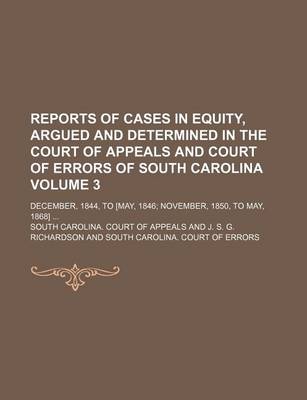 REPORTS OF CASES IN EQUITY, ARGUED AND DETERMINED IN THE COURT OF APPEALS AND COURT OF ERRORS OF SOUTH CAROLINA VOLUME 3

DECEMBER, 1844, TO [MAY, 1846; NOVEMBER, 1850, TO MAY, 1868] ...

SOUTH CAROLINA. COURT OF APPEALS AND J. S. G. RICHARDSON AND SOUTH CAROLINA. COURT OF ERRORS